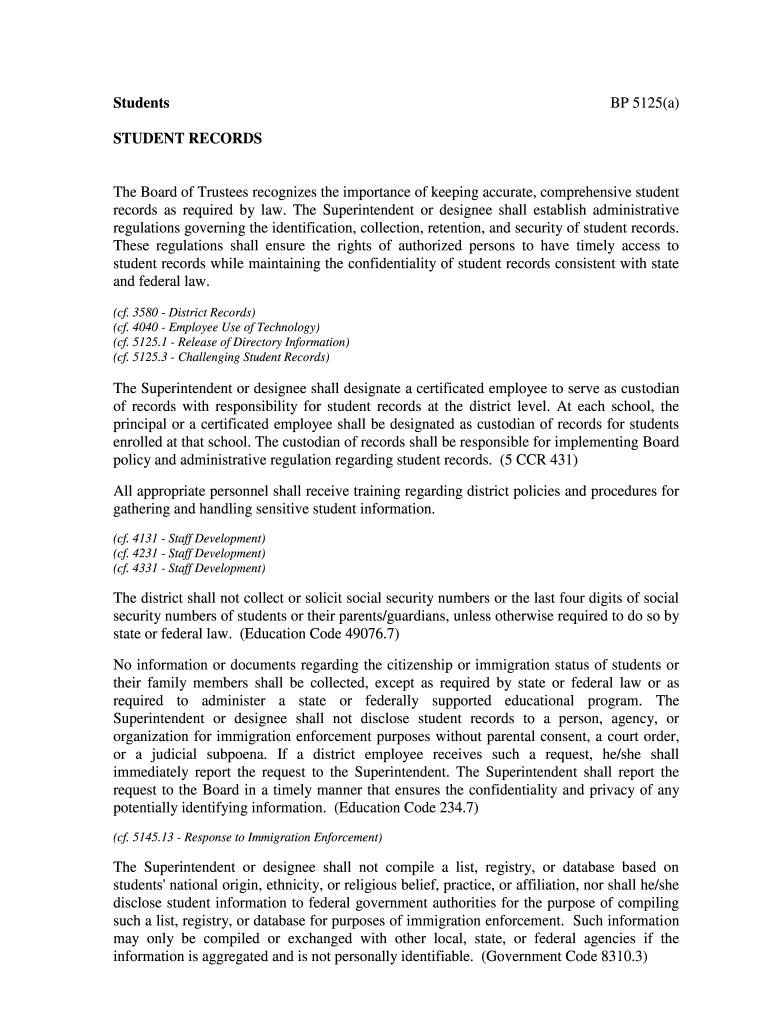 Students BP 5125(a)

STUDENT RECORDS

The Board of Trustees recognizes the importance of keeping accurate, comprehensive student records as required by law. The Superintendent or designee shall establish administrative regulations governing the identification, collection, retention, and security of student records. These regulations shall ensure the rights of authorized persons to have timely access to student records while maintaining the confidentiality of student records consistent with state and federal law.

(cf. 3580 - District Records)
(cf. 4040 - Employee Use of Technology)
(cf. 5125.1 - Release of Directory Information)
(cf. 5125.3 - Challenging Student Records)

The Superintendent or designee shall designate a certificated employee to serve as custodian of records with responsibility for student records at the district level. At each school, the principal or a certificated employee shall be designated as custodian of records for students enrolled at that school. The custodian of records shall be responsible for implementing Board policy and administrative regulation regarding student records. (5 CCR 431)

All appropriate personnel shall receive training regarding district policies and procedures for gathering and handling sensitive student information.

(cf. 4131 - Staff Development)
(cf. 4231 - Staff Development)
(cf. 4331 - Staff Development)

The district shall not collect or solicit social security numbers or the last four digits of social security numbers of students or their parents/guardians, unless otherwise required to do so by state or federal law. (Education Code 49076.7)

No information or documents regarding the citizenship or immigration status of students or their family members shall be collected, except as required by state or federal law or as required to administer a state or federally supported educational program. The Superintendent or designee shall not disclose student records to a person, agency, or organization for immigration enforcement purposes without parental consent, a court order, or a judicial subpoena. If a district employee receives such a request, he/she shall immediately report the request to the Superintendent. The Superintendent shall report the request to the Board in a timely manner that ensures the confidentiality and privacy of any potentially identifying information. (Education Code 234.7)

(cf. 5145.13 - Response to Immigration Enforcement)

The Superintendent or designee shall not compile a list, registry, or database based on students' national origin, ethnicity, or religious belief, practice, or affiliation, nor shall he/she disclose student information to federal government authorities for the purpose of compiling such a list, registry, or database for purposes of immigration enforcement. Such information may only be compiled or exchanged with other local, state, or federal agencies if the information is aggregated and is not personally identifiable. (Government Code 8310.3)